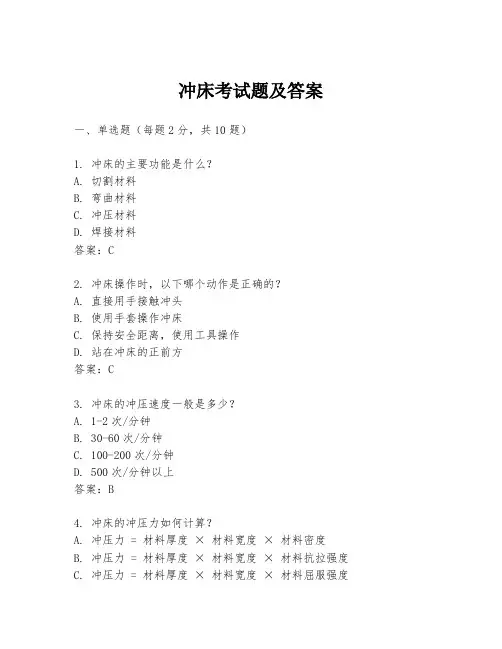 冲床考试题及答案

一、单选题（每题2分，共10题）

1. 冲床的主要功能是什么？
A. 切割材料
B. 弯曲材料
C. 冲压材料
D. 焊接材料
答案：C

2. 冲床操作时，以下哪个动作是正确的？
A. 直接用手接触冲头
B. 使用手套操作冲床
C. 保持安全距离，使用工具操作
D. 站在冲床的正前方
答案：C

3. 冲床的冲压速度一般是多少？
A. 1-2次/分钟
B. 30-60次/分钟
C. 100-200次/分钟
D. 500次/分钟以上
答案：B

4. 冲床的冲压力如何计算？
A. 冲压力 = 材料厚度 × 材料宽度 × 材料密度
B. 冲压力 = 材料厚度 × 材料宽度 × 材料抗拉强度
C. 冲压力 = 材料厚度 × 材料宽度 × 材料屈服强度